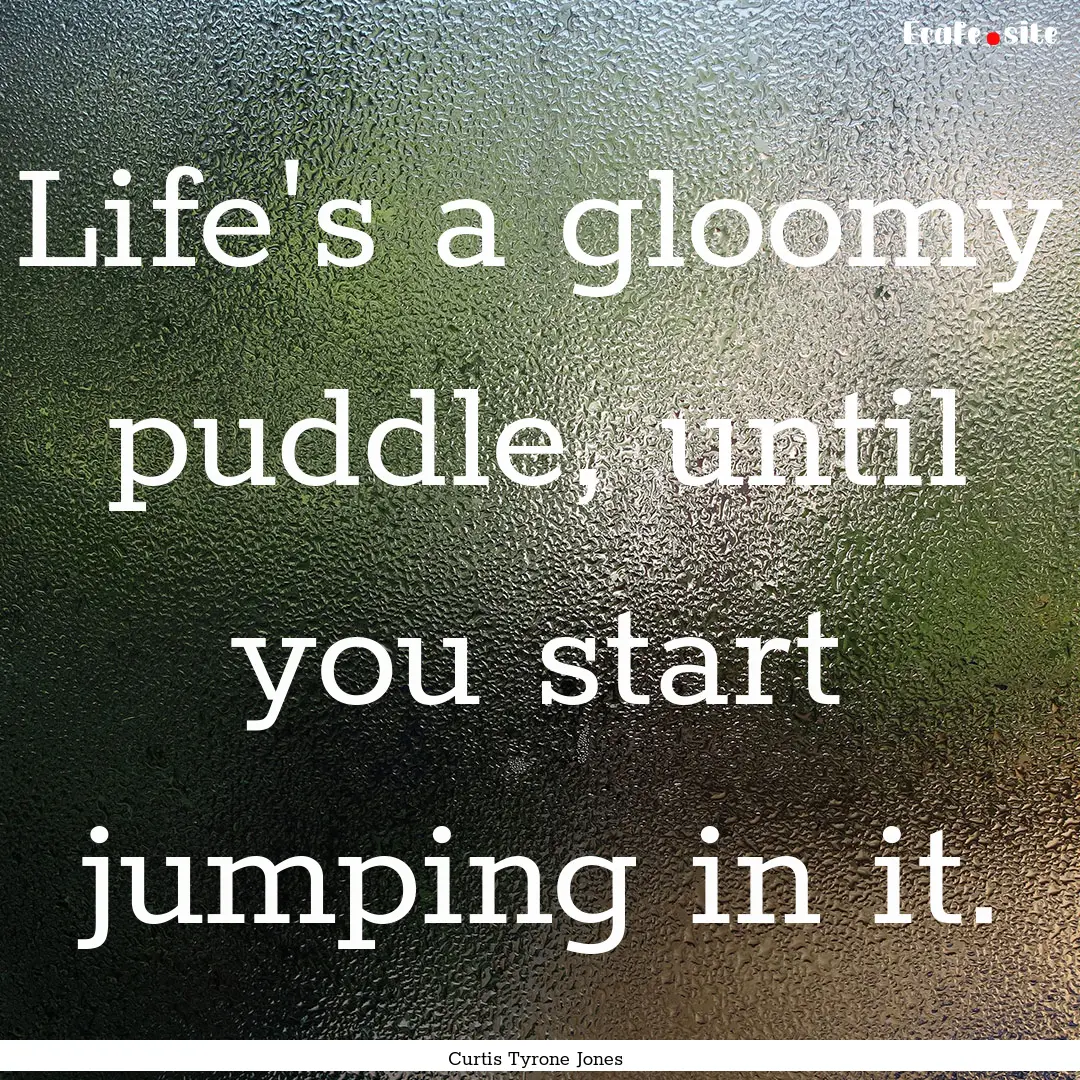 Ecafe.site

Life's a gloomy puddle, until you start jumping in it.

Curtis Tyrone Jones